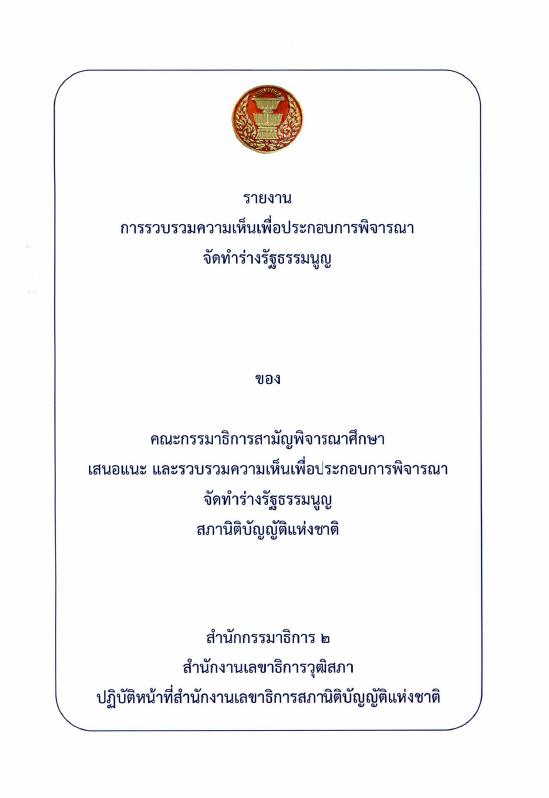 รายงาน
การรวบรวมความเห็นเพื่อประกอบการพิจารณา
จัดทำร่างรัฐธรรมนูญ

ของ

คณะกรรมาธิการสามัญพิจารณาศึกษา
เสนอแนะ และรวบรวมความเห็นเพื่อประกอบการพิจารณา
จัดทำร่างรัฐธรรมนูญ
สภานิติบัญญัติแห่งชาติ

สำนักกรรมาธิการ ๒
สำนักงานเลขาธิการวุฒิสภา
ปฏิบัติหน้าที่สำนักงานเลขาธิการสภานิติบัญญัติแห่งชาติ